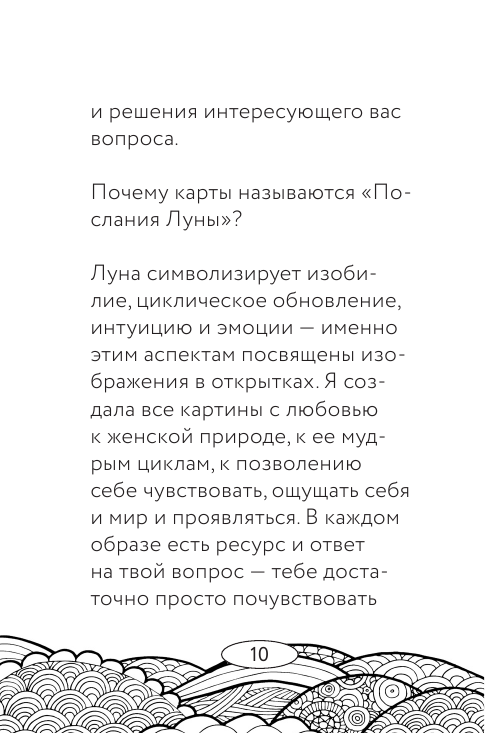 и решения интересующего вас вопроса.

Почему карты называются «Послания Луны»?

Луна символизирует изобилие, циклическое обновление, интуицию и эмоции — именно этим аспектам посвящены изображения в открытках. Я создала все картины с любовью к женской природе, к ее мудрым циклам, к позволению себе чувствовать, ощущать себя и мир и проявляться. В каждом образе есть ресурс и ответ на твой вопрос — тебе достаточно просто почувствовать

10